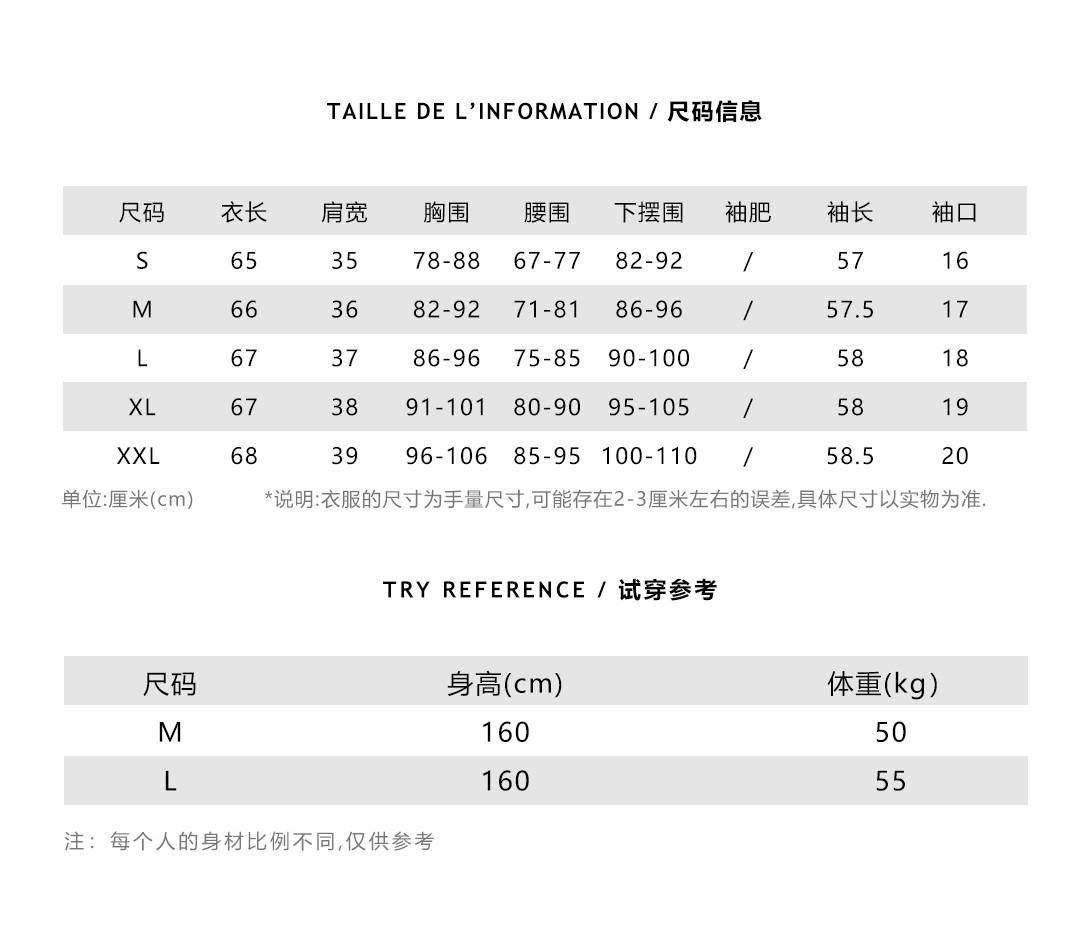 TAILLE DE L'INFORMATION / 尺码信息

| 尺码 | 衣长 | 肩宽 | 胸围 | 腰围 | 下摆围 | 袖肥 | 袖长 | 袖口 |
|---|---|---|---|---|---|---|---|---|
| S | 65 | 35 | 78-88 | 67-77 | 82-92 | / | 57 | 16 |
| M | 66 | 36 | 82-92 | 71-81 | 86-96 | / | 57.5 | 17 |
| L | 67 | 37 | 86-96 | 75-85 | 90-100 | / | 58 | 18 |
| XL | 67 | 38 | 91-101 | 80-90 | 95-105 | / | 58 | 19 |
| XXL | 68 | 39 | 96-106 | 85-95 | 100-110 | / | 58.5 | 20 |

单位:厘米(cm) *说明:衣服的尺寸为手量尺寸,可能存在2-3厘米左右的误差,具体尺寸以实物为准.

TRY REFERENCE / 试穿参考

| 尺码 | 身高(cm) | 体重(kg) |
|---|---|---|
| M | 160 | 50 |
| L | 160 | 55 |

注: 每个人的身材比例不同,仅供参考